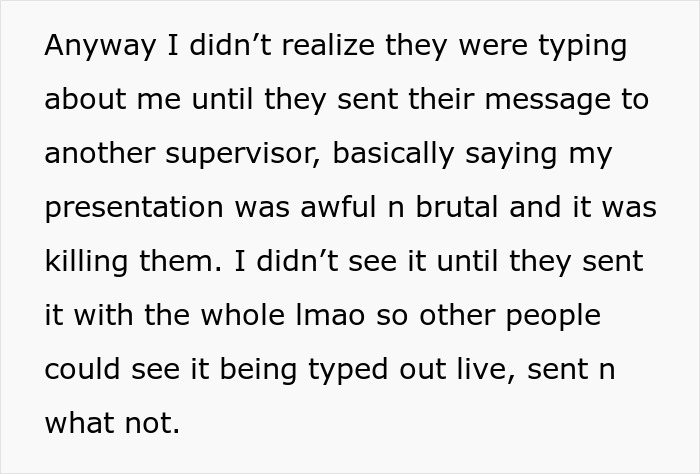 Anyway I didn’t realize they were typing about me until they sent their message to another supervisor, basically saying my presentation was awful n brutal and it was killing them. I didn’t see it until they sent it with the whole lmao so other people could see it being typed out live, sent n what not.